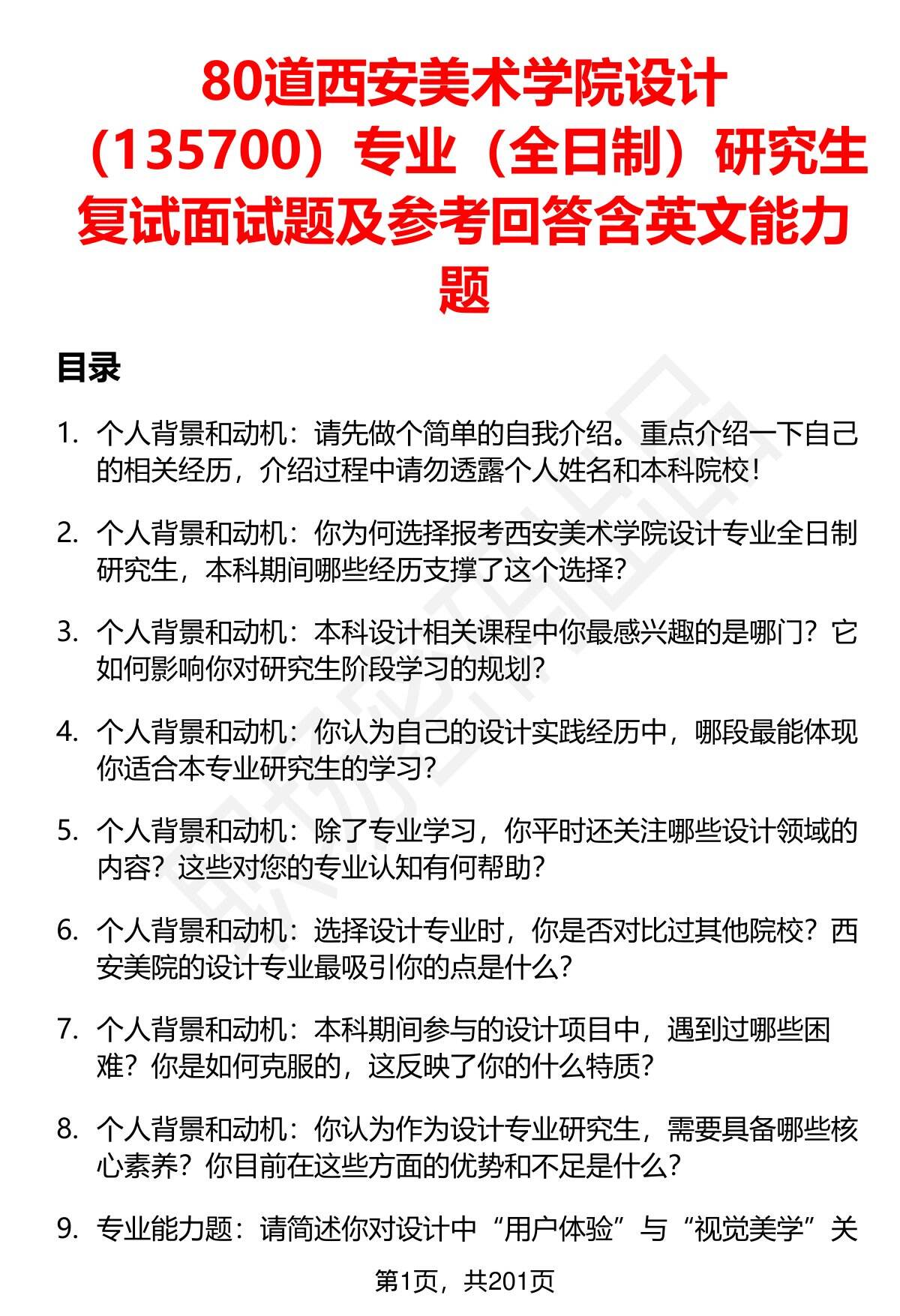 80道西安美术学院设计（135700）专业（全日制）研究生复试面试题及参考回答含英文能力题

目录

1. 个人背景和动机：请先做个简单的自我介绍。重点介绍一下自己的相关经历，介绍过程中请勿透露个人姓名和本科院校！

2. 个人背景和动机：你为何选择报考西安美术学院设计专业全日制研究生，本科期间哪些经历支撑了这个选择？

3. 个人背景和动机：本科设计相关课程中你最感兴趣的是哪门？它如何影响你对研究生阶段学习的规划？

4. 个人背景和动机：你认为自己的设计实践经历中，哪段最能体现你适合本专业研究生的学习？

5. 个人背景和动机：除了专业学习，你平时还关注哪些设计领域的内容？这些对您的专业认知有何帮助？

6. 个人背景和动机：选择设计专业时，你是否对比过其他院校？西安美院的设计专业最吸引你的点是什么？

7. 个人背景和动机：本科期间参与的设计项目中，遇到过哪些困难？你是如何克服的，这反映了你的什么特质？

8. 个人背景和动机：你认为作为设计专业研究生，需要具备哪些核心素养？你目前在这些方面的优势和不足是什么？

9. 专业能力题：请简述你对设计中“用户体验”与“视觉美学”关

第1页，共201页